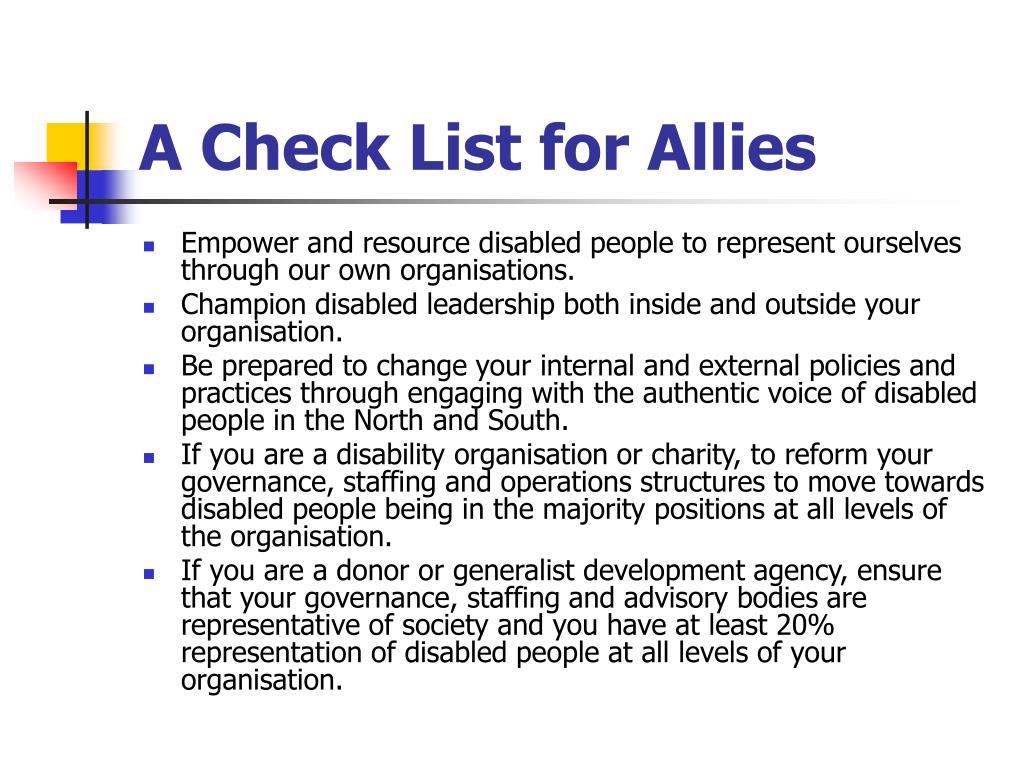 A Check List for Allies

- Empower and resource disabled people to represent ourselves through our own organisations.
- Champion disabled leadership both inside and outside your organisation.
- Be prepared to change your internal and external policies and practices through engaging with the authentic voice of disabled people in the North and South.
- If you are a disability organisation or charity, to reform your governance, staffing and operations structures to move towards disabled people being in the majority positions at all levels of the organisation.
- If you are a donor or generalist development agency, ensure that your governance, staffing and advisory bodies are representative of society and you have at least 20% representation of disabled people at all levels of your organisation.